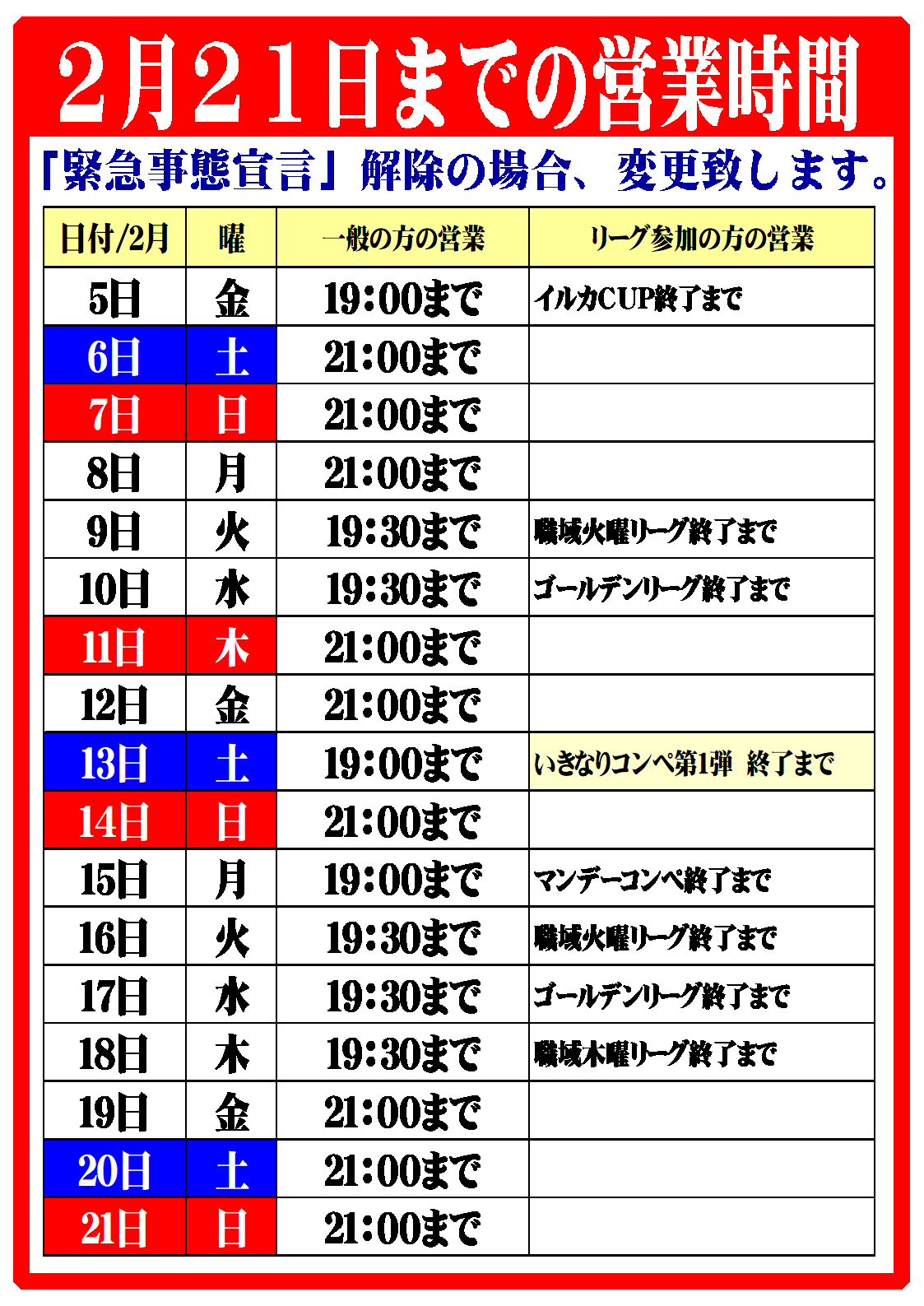 2月21日までの営業時間

「緊急事態宣言」解除の場合、変更致します。

| 日付/2月 | 曜 | 一般の方の営業 | リーグ参加の方の営業 |
|---|---|---|---|
| 5日 | 金 | 19:00まで | イルカCUP終了まで |
| 6日 | 土 | 21:00まで | |
| 7日 | 日 | 21:00まで | |
| 8日 | 月 | 21:00まで | |
| 9日 | 火 | 19:30まで | 職域火曜リーグ終了まで |
| 10日 | 水 | 19:30まで | ゴールデンリーグ終了まで |
| 11日 | 木 | 21:00まで | |
| 12日 | 金 | 21:00まで | |
| 13日 | 土 | 19:00まで | いきなりコンペ第1弾 終了まで |
| 14日 | 日 | 21:00まで | |
| 15日 | 月 | 19:00まで | マンデーコンペ終了まで |
| 16日 | 火 | 19:30まで | 職域火曜リーグ終了まで |
| 17日 | 水 | 19:30まで | ゴールデンリーグ終了まで |
| 18日 | 木 | 19:30まで | 職域木曜リーグ終了まで |
| 19日 | 金 | 21:00まで | |
| 20日 | 土 | 21:00まで | |
| 21日 | 日 | 21:00まで | |